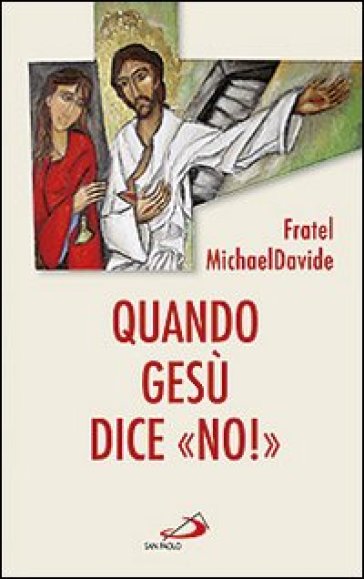 Fratel
MichaelDavide

QUANDO
GESÙ
DICE «NO!»

SAN PAOLO